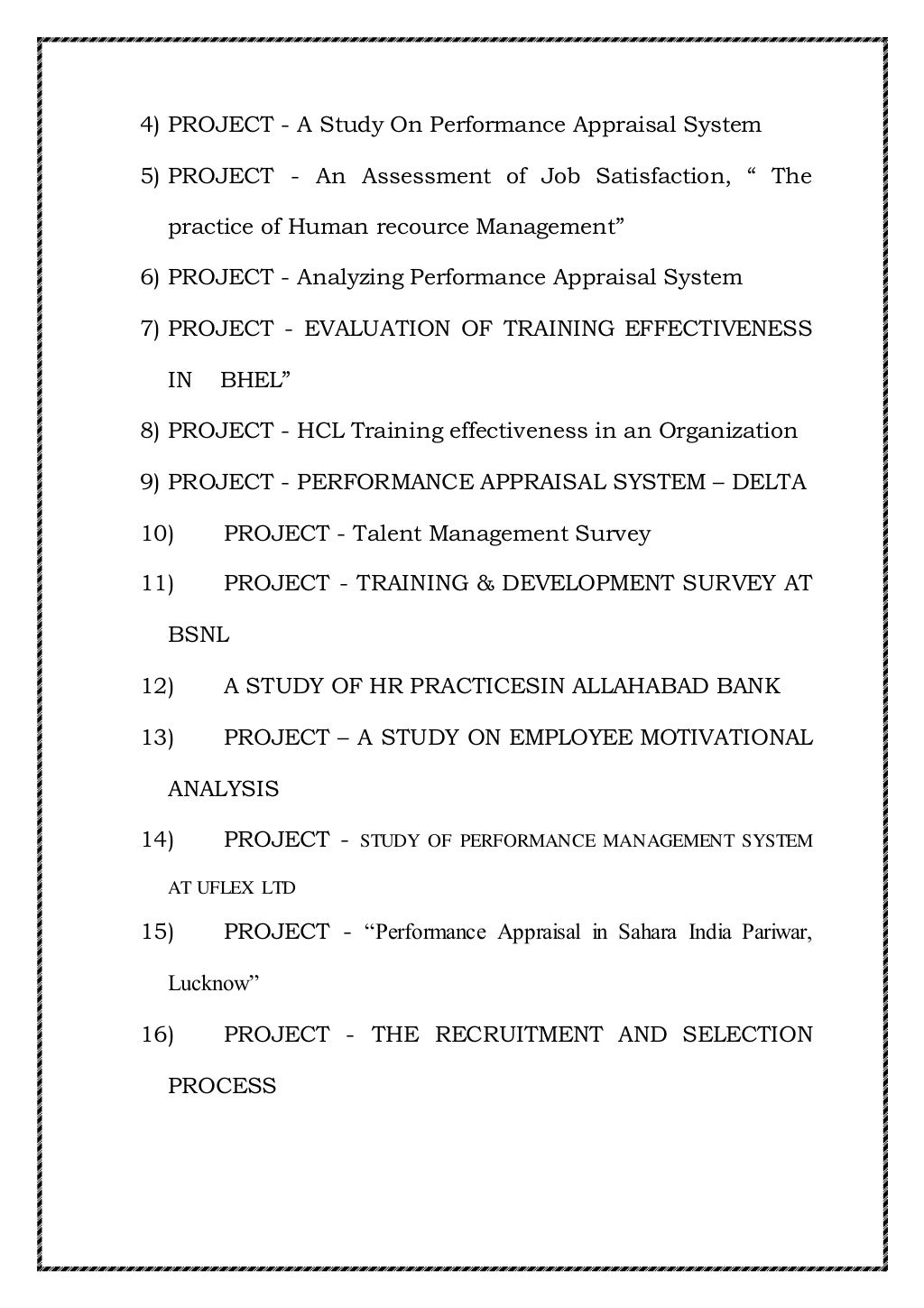 4) PROJECT - A Study On Performance Appraisal System

5) PROJECT - An Assessment of Job Satisfaction, “ The practice of Human recource Management”

6) PROJECT - Analyzing Performance Appraisal System

7) PROJECT - EVALUATION OF TRAINING EFFECTIVENESS IN BHEL”

8) PROJECT - HCL Training effectiveness in an Organization

9) PROJECT - PERFORMANCE APPRAISAL SYSTEM – DELTA

10) PROJECT - Talent Management Survey

11) PROJECT - TRAINING & DEVELOPMENT SURVEY AT BSNL

12) A STUDY OF HR PRACTICESIN ALLAHABAD BANK

13) PROJECT – A STUDY ON EMPLOYEE MOTIVATIONAL ANALYSIS

14) PROJECT - STUDY OF PERFORMANCE MANAGEMENT SYSTEM AT UFLEX LTD

15) PROJECT - “Performance Appraisal in Sahara India Pariwar, Lucknow”

16) PROJECT - THE RECRUITMENT AND SELECTION PROCESS